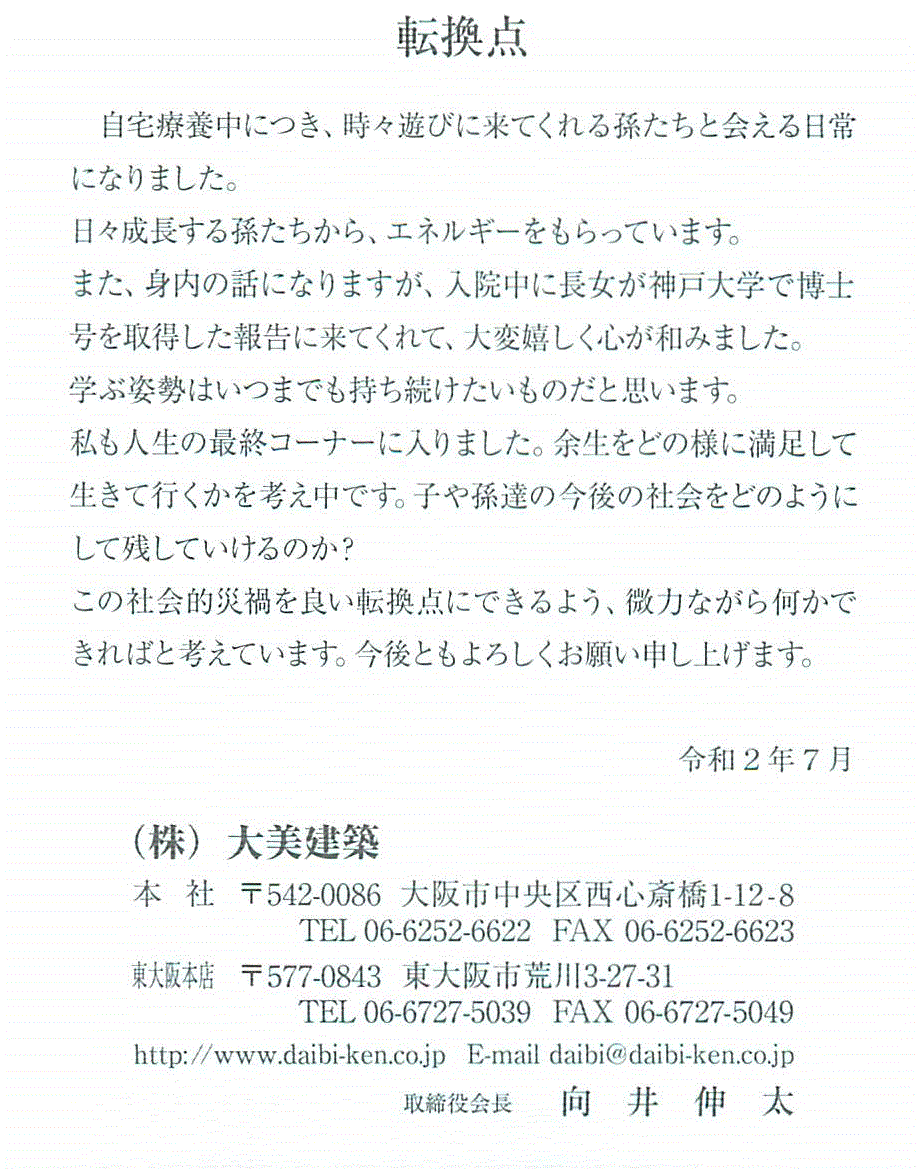 転換点

自宅療養中につき、時々遊びに来てくれる孫たちと会える日常になりました。
日々成長する孫たちから、エネルギーをもらっています。
また、身内の話になりますが、入院中に長女が神戸大学で博士号を取得した報告に来てくれて、大変嬉しく心が和みました。
学ぶ姿勢はいつまでも持ち続けたいものだと思います。
私も人生の最終コーナーに入りました。余生をどの様に満足して生きて行くかを考え中です。子や孫達の今後の社会をどのようにして残していけるのか？
この社会的災禍を良い転換点にできるよう、微力ながら何かできればと考えています。今後ともよろしくお願い申し上げます。

令和２年７月

（株）大美建築
本　社　〒542-0086　大阪市中央区西心斎橋1-12-8
TEL 06-6252-6622　FAX 06-6252-6623
東大阪本店　〒577-0843　東大阪市荒川3-27-31
TEL 06-6727-5039　FAX 06-6727-5049
http://www.daibi-ken.co.jp　E-mail daibi@daibi-ken.co.jp
取締役会長　向　井　伸　太